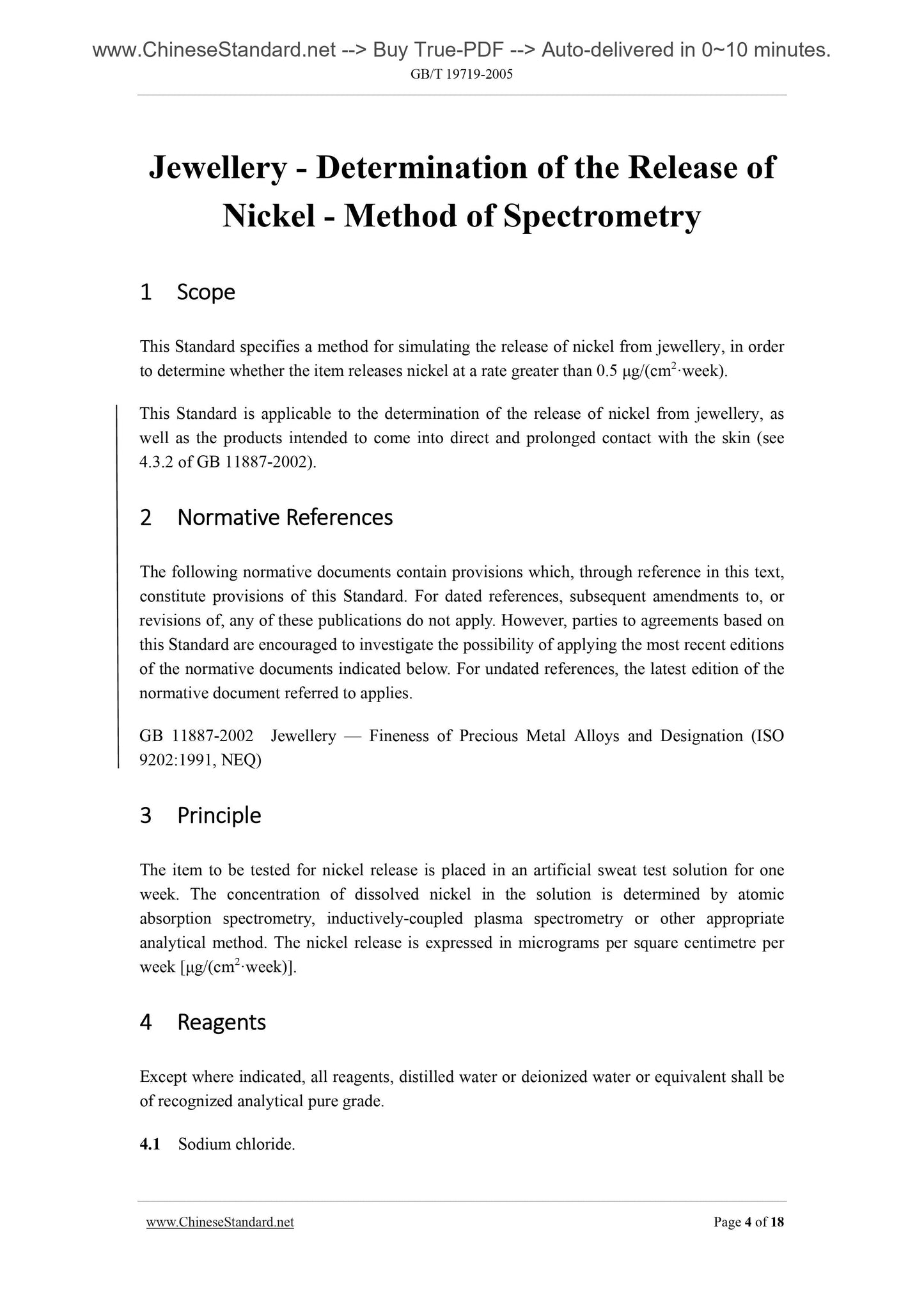 www.ChineseStandard.net --> Buy True-PDF --> Auto-delivered in 0~10 minutes.

GB/T 19719-2005

Jewellery - Determination of the Release of Nickel - Method of Spectrometry

1 Scope

This Standard specifies a method for simulating the release of nickel from jewellery, in order to determine whether the item releases nickel at a rate greater than 0.5 μg/(cm$^2$·week).

This Standard is applicable to the determination of the release of nickel from jewellery, as well as the products intended to come into direct and prolonged contact with the skin (see 4.3.2 of GB 11887-2002).

2 Normative References

The following normative documents contain provisions which, through reference in this text, constitute provisions of this Standard. For dated references, subsequent amendments to, or revisions of, any of these publications do not apply. However, parties to agreements based on this Standard are encouraged to investigate the possibility of applying the most recent editions of the normative documents indicated below. For undated references, the latest edition of the normative document referred to applies.

GB 11887-2002 Jewellery — Fineness of Precious Metal Alloys and Designation (ISO 9202:1991, NEQ)

3 Principle

The item to be tested for nickel release is placed in an artificial sweat test solution for one week. The concentration of dissolved nickel in the solution is determined by atomic absorption spectrometry, inductively-coupled plasma spectrometry or other appropriate analytical method. The nickel release is expressed in micrograms per square centimetre per week [μg/(cm$^2$·week)].

4 Reagents

Except where indicated, all reagents, distilled water or deionized water or equivalent shall be of recognized analytical pure grade.

4.1 Sodium chloride.

www.ChineseStandard.net

Page 4 of 18